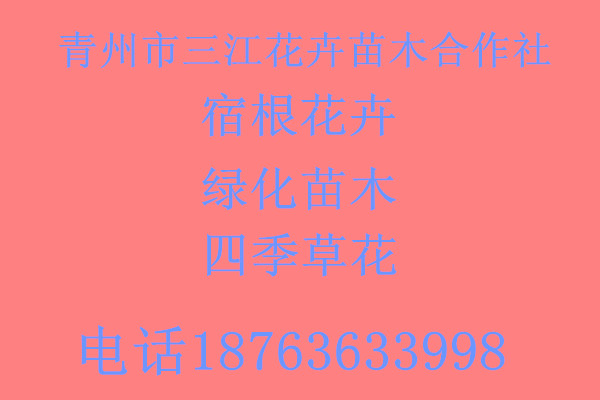 青州市三江花卉苗木合作社

宿根花卉

绿化苗木

四季草花

电话18763633998